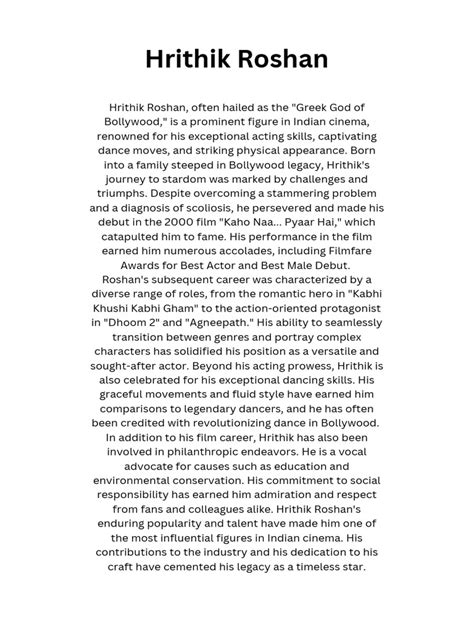 Hrithik Roshan

Hrithik Roshan, often hailed as the "Greek God of Bollywood," is a prominent figure in Indian cinema, renowned for his exceptional acting skills, captivating dance moves, and striking physical appearance. Born into a family steeped in Bollywood legacy, Hrithik's journey to stardom was marked by challenges and triumphs. Despite overcoming a stammering problem and a diagnosis of scoliosis, he persevered and made his debut in the 2000 film "Kaho Naa... Pyaar Hai," which catapulted him to fame. His performance in the film earned him numerous accolades, including Filmfare Awards for Best Actor and Best Male Debut. Roshan's subsequent career was characterized by a diverse range of roles, from the romantic hero in "Kabhi Khushi Kabhi Gham" to the action-oriented protagonist in "Dhoom 2" and "Agneepath." His ability to seamlessly transition between genres and portray complex characters has solidified his position as a versatile and sought-after actor. Beyond his acting prowess, Hrithik is also celebrated for his exceptional dancing skills. His graceful movements and fluid style have earned him comparisons to legendary dancers, and he has often been credited with revolutionizing dance in Bollywood. In addition to his film career, Hrithik has also been involved in philanthropic endeavors. He is a vocal advocate for causes such as education and environmental conservation. His commitment to social responsibility has earned him admiration and respect from fans and colleagues alike. Hrithik Roshan's enduring popularity and talent have made him one of the most influential figures in Indian cinema. His contributions to the industry and his dedication to his craft have cemented his legacy as a timeless star.